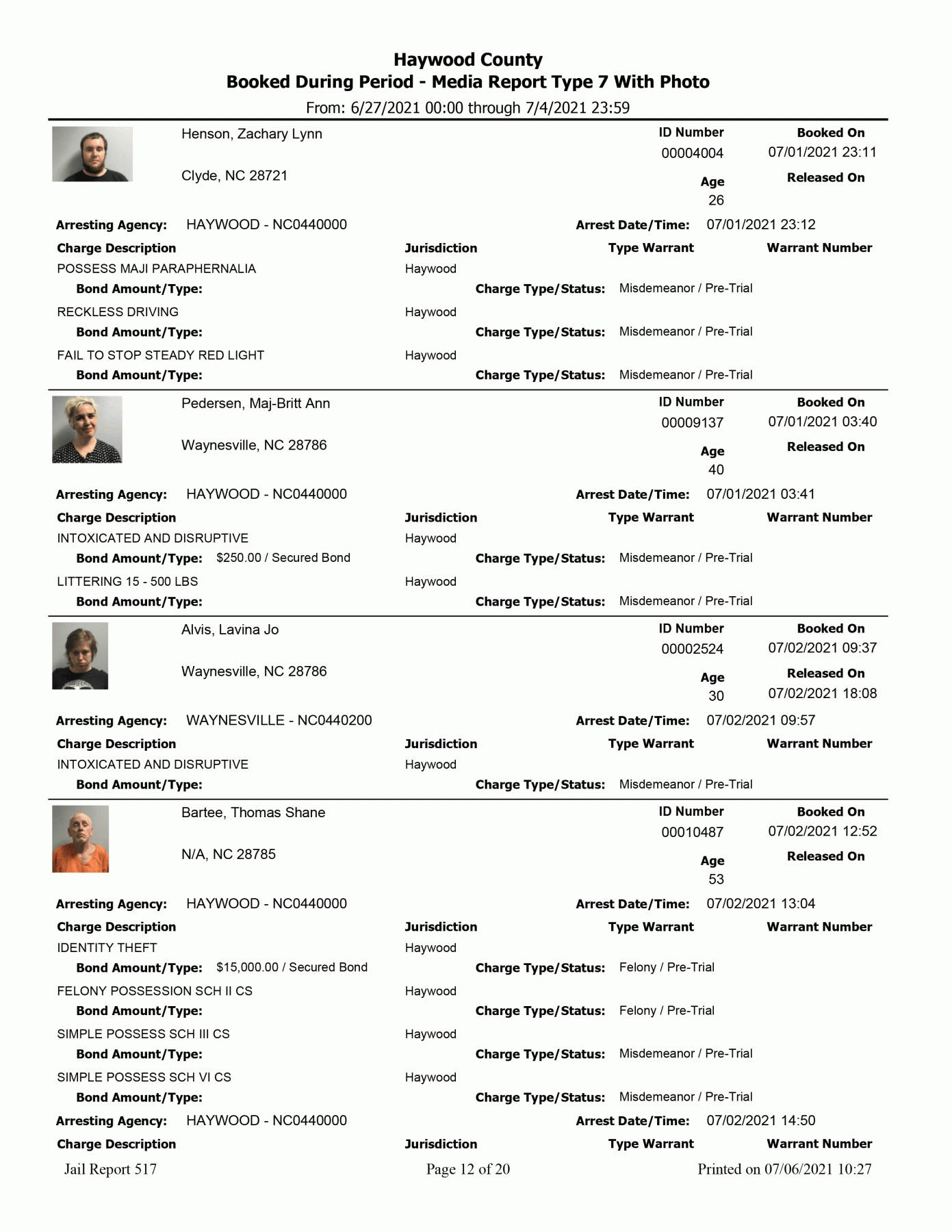 Haywood County
Booked During Period - Media Report Type 7 With Photo
From: 6/27/2021 00:00 through 7/4/2021 23:59

Henson, Zachary Lynn
Clyde, NC 28721

ID Number
00004004
Booked On
07/01/2021 23:11
Age
26
Released On

Arresting Agency: HAYWOOD - NC0440000
Arrest Date/Time: 07/01/2021 23:12

Charge Description
Jurisdiction
Type Warrant
Warrant Number

POSSESS MAJI PARAPHERNALIA
Haywood
Bond Amount/Type:
Charge Type/Status: Misdemeanor / Pre-Trial

RECKLESS DRIVING
Haywood
Bond Amount/Type:
Charge Type/Status: Misdemeanor / Pre-Trial

FAIL TO STOP STEADY RED LIGHT
Haywood
Bond Amount/Type:
Charge Type/Status: Misdemeanor / Pre-Trial

Pedersen, Maj-Britt Ann
Waynesville, NC 28786

ID Number
00009137
Booked On
07/01/2021 03:40
Age
40
Released On

Arresting Agency: HAYWOOD - NC0440000
Arrest Date/Time: 07/01/2021 03:41

Charge Description
Jurisdiction
Type Warrant
Warrant Number

INTOXICATED AND DISRUPTIVE
Haywood
Bond Amount/Type: $250.00 / Secured Bond
Charge Type/Status: Misdemeanor / Pre-Trial

LITTERING 15 - 500 LBS
Haywood
Bond Amount/Type:
Charge Type/Status: Misdemeanor / Pre-Trial

Alvis, Lavina Jo
Waynesville, NC 28786

ID Number
00002524
Booked On
07/02/2021 09:37
Age
30
Released On
07/02/2021 18:08

Arresting Agency: WAYNESVILLE - NC0440200
Arrest Date/Time: 07/02/2021 09:57

Charge Description
Jurisdiction
Type Warrant
Warrant Number

INTOXICATED AND DISRUPTIVE
Haywood
Bond Amount/Type:
Charge Type/Status: Misdemeanor / Pre-Trial

Bartee, Thomas Shane
N/A, NC 28785

ID Number
00010487
Booked On
07/02/2021 12:52
Age
53
Released On

Arresting Agency: HAYWOOD - NC0440000
Arrest Date/Time: 07/02/2021 13:04

Charge Description
Jurisdiction
Type Warrant
Warrant Number

IDENTITY THEFT
Haywood
Bond Amount/Type: $15,000.00 / Secured Bond
Charge Type/Status: Felony / Pre-Trial

FELONY POSSESSION SCH II CS
Haywood
Bond Amount/Type:
Charge Type/Status: Felony / Pre-Trial

SIMPLE POSSESS SCH III CS
Haywood
Bond Amount/Type:
Charge Type/Status: Misdemeanor / Pre-Trial

SIMPLE POSSESS SCH VI CS
Haywood
Bond Amount/Type:
Charge Type/Status: Misdemeanor / Pre-Trial

Arresting Agency: HAYWOOD - NC0440000
Arrest Date/Time: 07/02/2021 14:50

Charge Description
Jurisdiction
Type Warrant
Warrant Number

Jail Report 517
Page 12 of 20
Printed on 07/06/2021 10:27